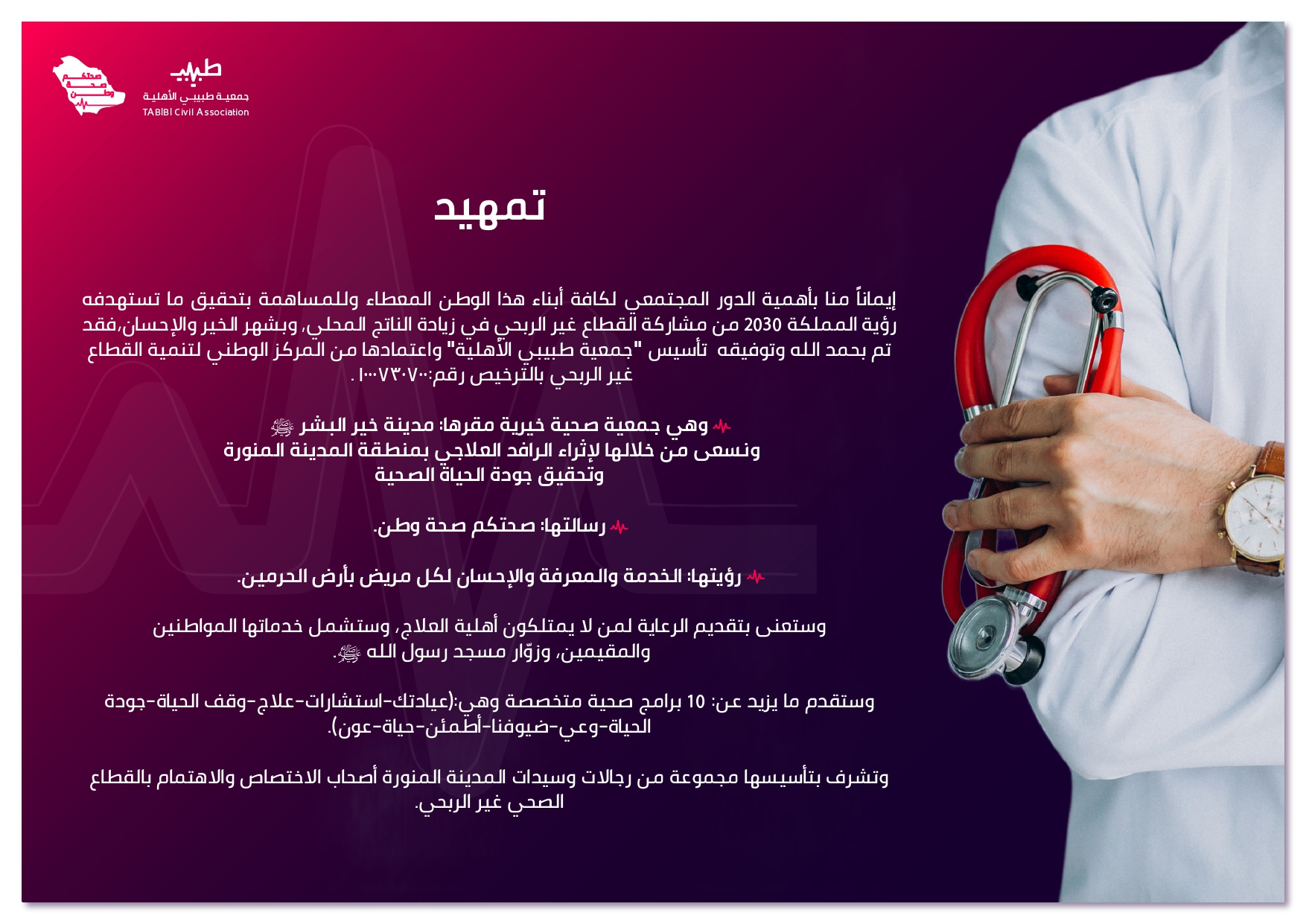 صحتكم صحة وطن

طبيبي
جمعية طبيبي الأهلية
TABIBI Civil Association

تمهيد

إيماناً منا بأهمية الدور المجتمعي لكافة أبناء هذا الوطن المعطاء وللمساهمة بتحقيق ما تستهدفه رؤية المملكة 2030 من مشاركة القطاع غير الربحي في زيادة الناتج المحلي، وبشهر الخير والإحسان،فقد تم بحمد الله وتوفيقه تأسيس "جمعية طبيبي الأهلية" واعتمادها من المركز الوطني لتنمية القطاع غير الربحي بالترخيص رقم:١٠٠٠٧٣٠٧٠٠ .

وهي جمعية صحية خيرية مقرها: مدينة خير البشر ﷺ
ونسعى من خلالها لإثراء الرافد العلاجي بمنطقة المدينة المنورة وتحقيق جودة الحياة الصحية

رسالتها: صحتكم صحة وطن.

رؤيتها: الخدمة والمعرفة والإحسان لكل مريض بأرض الحرمين.

وستعنى بتقديم الرعاية لمن لا يمتلكون أهلية العلاج، وستشمل خدماتها المواطنين والمقيمين، وزوّار مسجد رسول الله ﷺ.

وستقدم ما يزيد عن: 10 برامج صحية متخصصة وهي:(عيادتك-استشارات-علاج-وقف الحياة-جودة الحياة-وعي-ضيوفنا-أطمئن-حياة-عون).

وتشرف بتأسيسها مجموعة من رجالات وسيدات المدينة المنورة أصحاب الاختصاص والاهتمام بالقطاع الصحي غير الربحي.